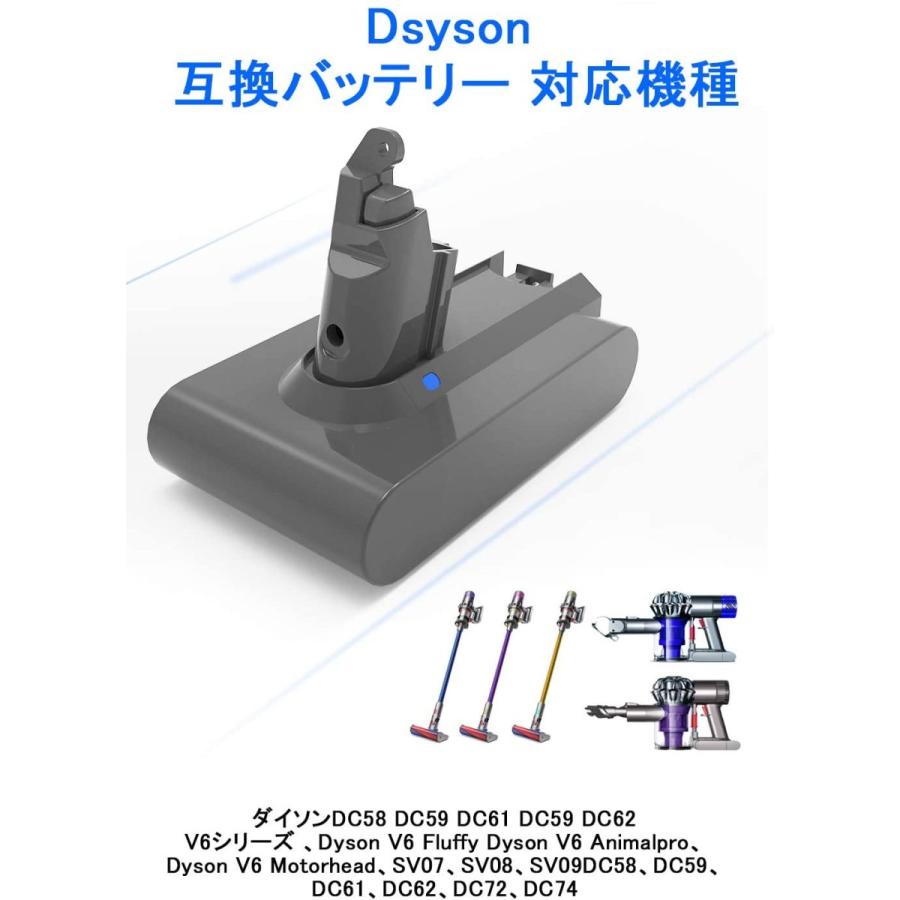 Dsyson
互換バッテリー 対応機種

ダイソンDC58 DC59 DC61 DC59 DC62 V6シリーズ 、Dyson V6 Fluffy Dyson V6 Animalpro、Dyson V6 Motorhead、SV07、SV08、SV09DC58、DC59、DC61、DC62、DC72、DC74